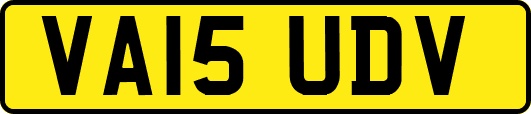 VA15 UDV